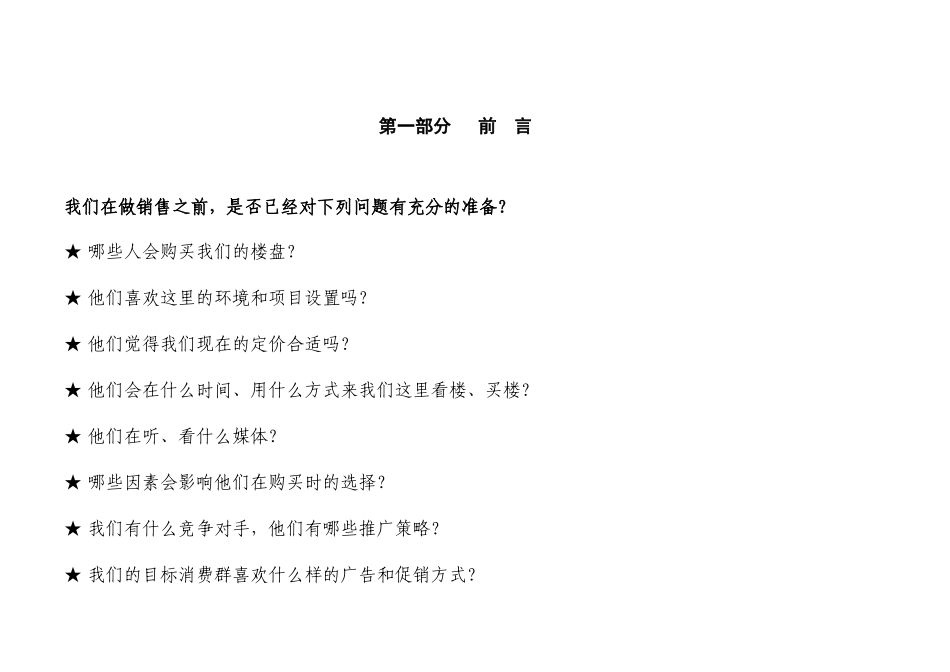 第一部分　前　言

我们在做销售之前，是否已经对下列问题有充分的准备？

★ 哪些人会购买我们的楼盘？

★ 他们喜欢这里的环境和项目设置吗？

★ 他们觉得我们现在的定价合适吗？

★ 他们会在什么时间、用什么方式来我们这里看楼、买楼？

★ 他们在听、看什么媒体？

★ 哪些因素会影响他们在购买时的选择？

★ 我们有什么竞争对手，他们有哪些推广策略？

★ 我们的目标消费群喜欢什么样的广告和促销方式？